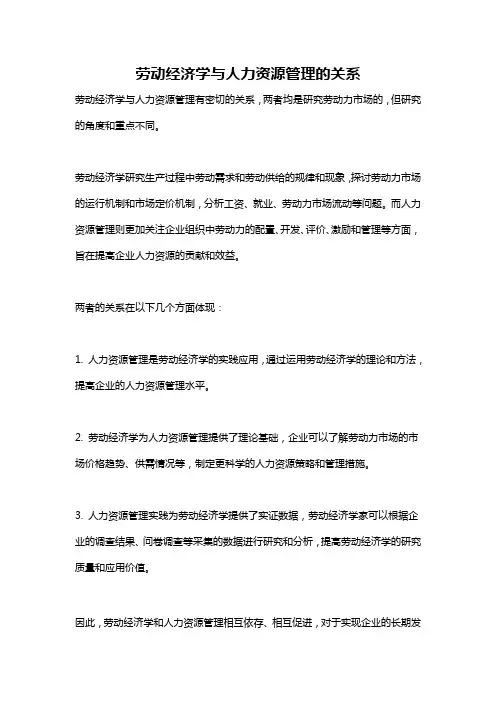 劳动经济学与人力资源管理的关系

劳动经济学与人力资源管理有密切的关系，两者均是研究劳动力市场的，但研究的角度和重点不同。

劳动经济学研究生产过程中劳动需求和劳动供给的规律和现象，探讨劳动力市场的运行机制和市场定价机制，分析工资、就业、劳动力市场流动等问题。而人力资源管理则更加关注企业组织中劳动力的配置、开发、评价、激励和管理等方面，旨在提高企业人力资源的贡献和效益。

两者的关系在以下几个方面体现：

1. 人力资源管理是劳动经济学的实践应用，通过运用劳动经济学的理论和方法，提高企业的人力资源管理水平。

2. 劳动经济学为人力资源管理提供了理论基础，企业可以了解劳动力市场的市场价格趋势、供需情况等，制定更科学的人力资源策略和管理措施。

3. 人力资源管理实践为劳动经济学提供了实证数据，劳动经济学家可以根据企业的调查结果、问卷调查等采集的数据进行研究和分析，提高劳动经济学的研究质量和应用价值。

因此，劳动经济学和人力资源管理相互依存、相互促进，对于实现企业的长期发